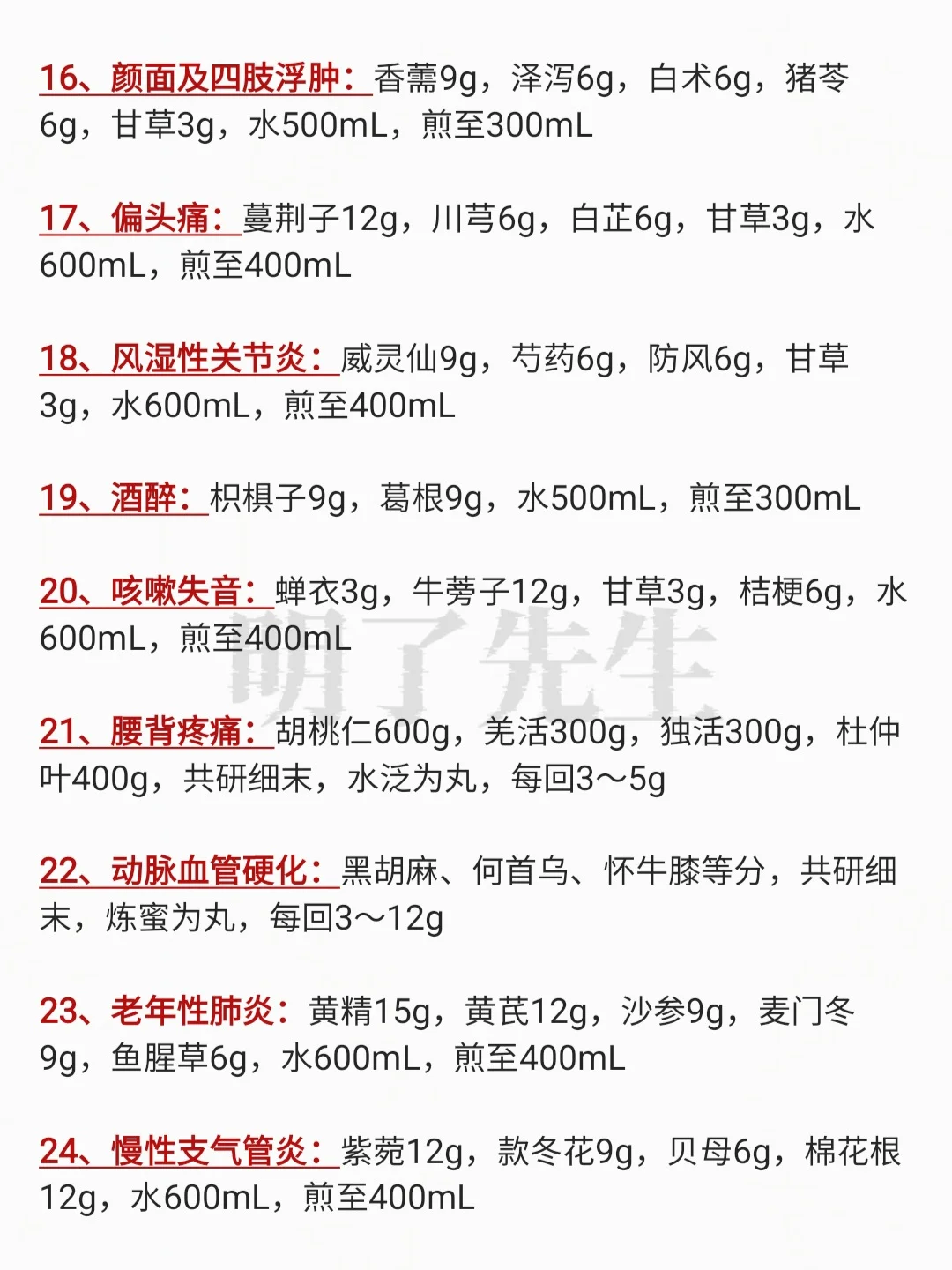 16、颜面及四肢浮肿：香薷9g，泽泻6g，白术6g，猪苓6g，甘草3g，水500mL，煎至300mL

17、偏头痛：蔓荆子12g，川芎6g，白芷6g，甘草3g，水600mL，煎至400mL

18、风湿性关节炎：威灵仙9g，芍药6g，防风6g，甘草3g，水600mL，煎至400mL

19、酒醉：枳椇子9g，葛根9g，水500mL，煎至300mL

20、咳嗽失音：蝉衣3g，牛蒡子12g，甘草3g，桔梗6g，水600mL，煎至400mL

21、腰背疼痛：胡桃仁600g，羌活300g，独活300g，杜仲叶400g，共研细末，水泛为丸，每回3～5g

22、动脉血管硬化：黑胡麻、何首乌、怀牛膝等分，共研细末，炼蜜为丸，每回3～12g

23、老年性肺炎：黄精15g，黄芪12g，沙参9g，麦门冬9g，鱼腥草6g，水600mL，煎至400mL

24、慢性支气管炎：紫菀12g，款冬花9g，贝母6g，棉花根12g，水600mL，煎至400mL

明了先生